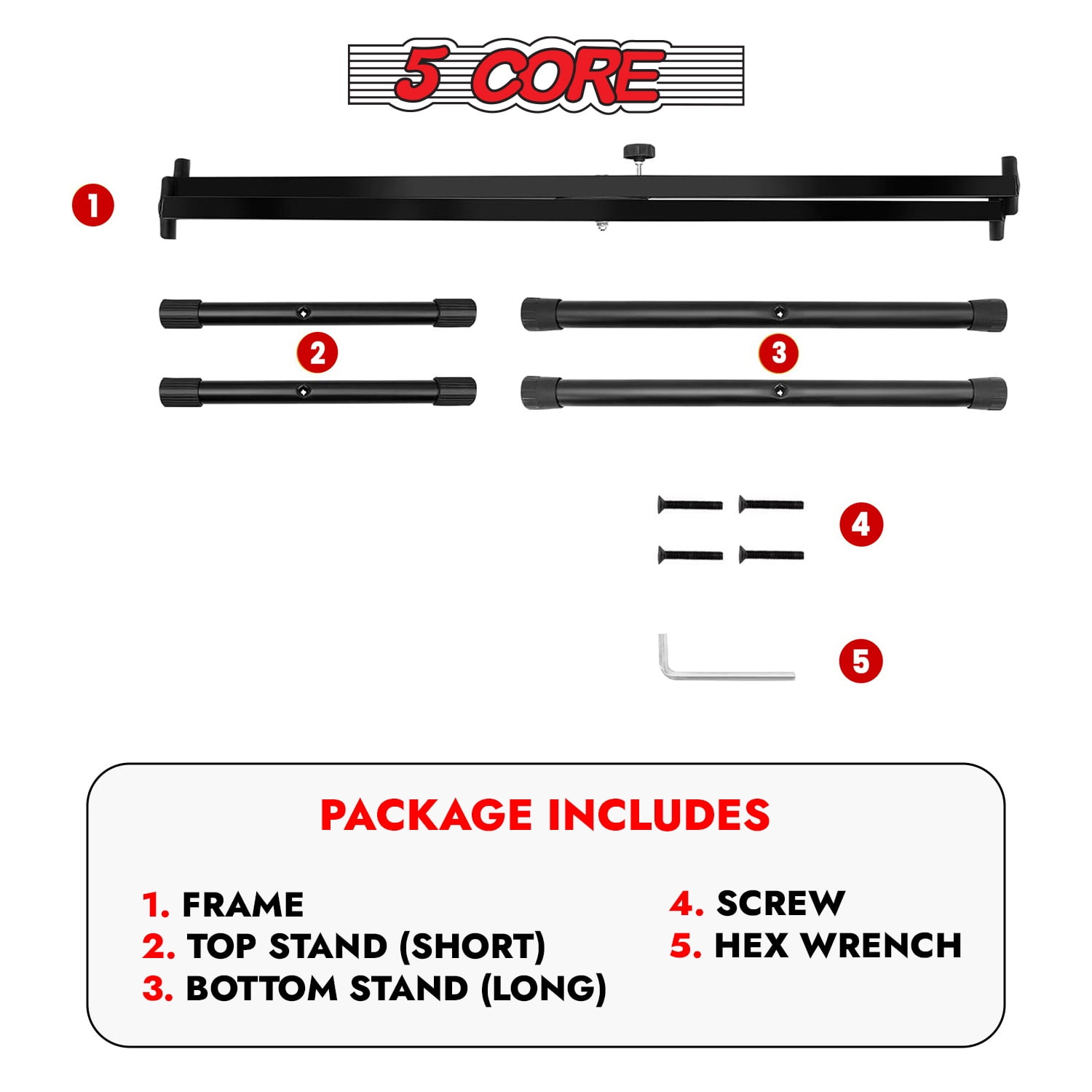 5 CORE

1

2

3

4

5

PACKAGE INCLUDES

1. FRAME
2. TOP STAND (SHORT)
3. BOTTOM STAND (LONG)

4. SCREW
5. HEX WRENCH